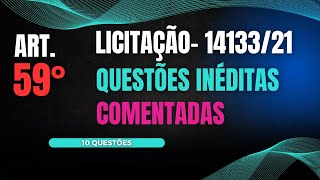 ART.
59°

LICITAÇÃO- 14133/21
QUESTÕES INÉDITAS
COMENTADAS

10 QUESTÕES